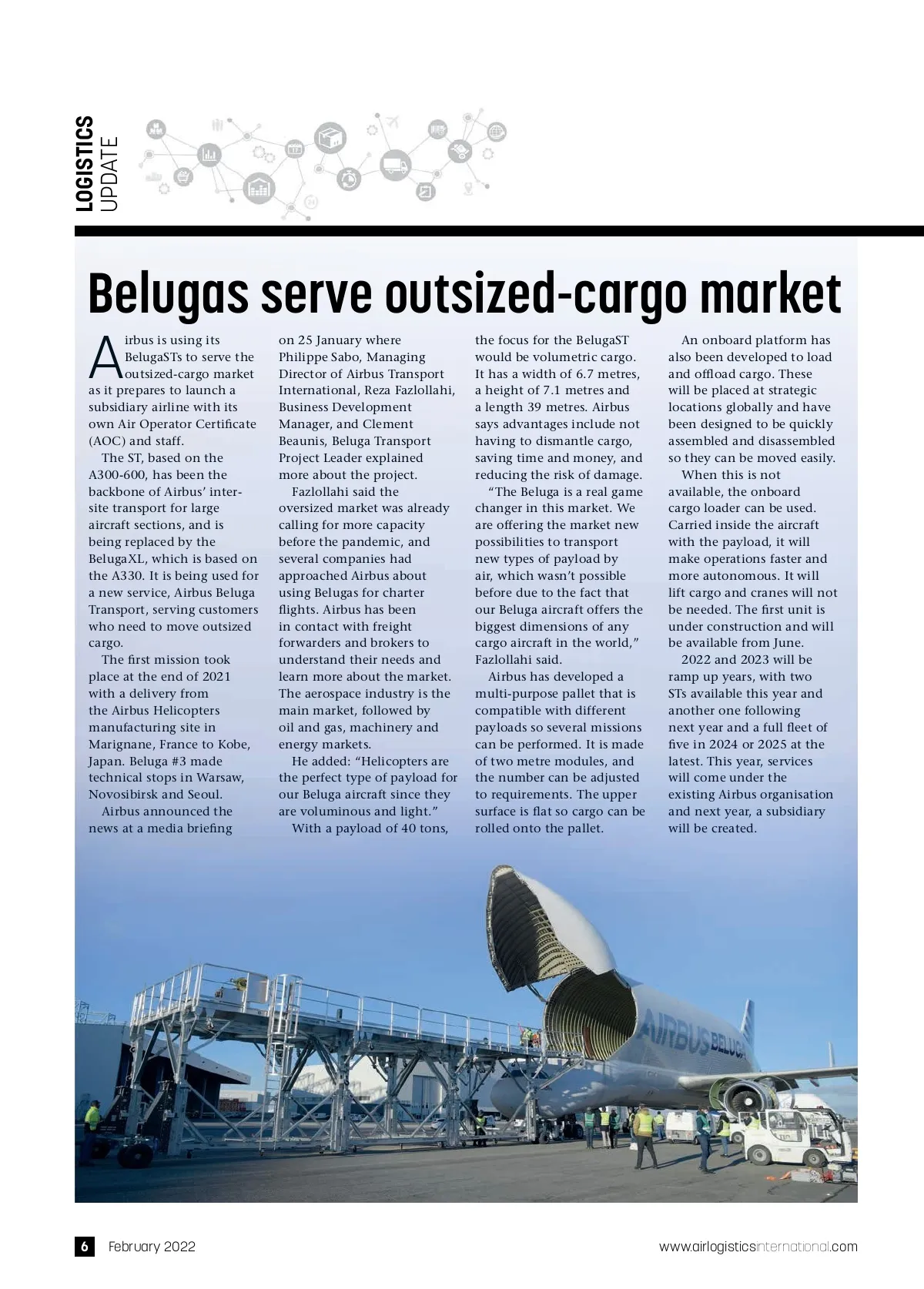 LOGISTICS UPDATE

Belugas serve outsized-cargo market

Airbus is using its BelugaSTs to serve the outsized-cargo market as it prepares to launch a subsidiary airline with its own Air Operator Certificate (AOC) and staff.

The ST, based on the A300-600, has been the backbone of Airbus' inter-site transport for large aircraft sections, and is being replaced by the BelugaXL, which is based on the A330. It is being used for a new service, Airbus Beluga Transport, serving customers who need to move outsized cargo.

The first mission took place at the end of 2021 with a delivery from the Airbus Helicopters manufacturing site in Marignane, France to Kobe, Japan. Beluga #3 made technical stops in Warsaw, Novosibirsk and Seoul.

Airbus announced the news at a media briefing on 25 January where Philippe Sabo, Managing Director of Airbus Transport International, Reza Fazlollahi, Business Development Manager, and Clement Beaunis, Beluga Transport Project Leader explained more about the project.

Fazlollahi said the oversized market was already calling for more capacity before the pandemic, and several companies had approached Airbus about using Belugas for charter flights. Airbus has been in contact with freight forwarders and brokers to understand their needs and learn more about the market. The aerospace industry is the main market, followed by oil and gas, machinery and energy markets.

He added: "Helicopters are the perfect type of payload for our Beluga aircraft since they are voluminous and light."

With a payload of 40 tons, the focus for the BelugaST would be volumetric cargo. It has a width of 6.7 metres, a height of 7.1 metres and a length 39 metres. Airbus says advantages include not having to dismantle cargo, saving time and money, and reducing the risk of damage.

"The Beluga is a real game changer in this market. We are offering the market new possibilities to transport new types of payload by air, which wasn't possible before due to the fact that our Beluga aircraft offers the biggest dimensions of any cargo aircraft in the world," Fazlollahi said.

Airbus has developed a multi-purpose pallet that is compatible with different payloads so several missions can be performed. It is made of two metre modules, and the number can be adjusted to requirements. The upper surface is flat so cargo can be rolled onto the pallet.

An onboard platform has also been developed to load and offload cargo. These will be placed at strategic locations globally and have been designed to be quickly assembled and disassembled so they can be moved easily.

When this is not available, the onboard cargo loader can be used. Carried inside the aircraft with the payload, it will make operations faster and more autonomous. It will lift cargo and cranes will not be needed. The first unit is under construction and will be available from June.

2022 and 2023 will be ramp up years, with two STs available this year and another one following next year and a full fleet of five in 2024 or 2025 at the latest. This year, services will come under the existing Airbus organisation and next year, a subsidiary will be created.

AIRBUS BELUGA

6 February 2022 www.airlogisticsinternational.com